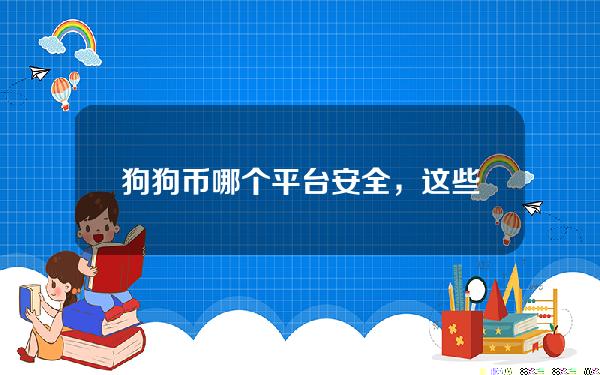 狗狗币哪个平台安全，这些